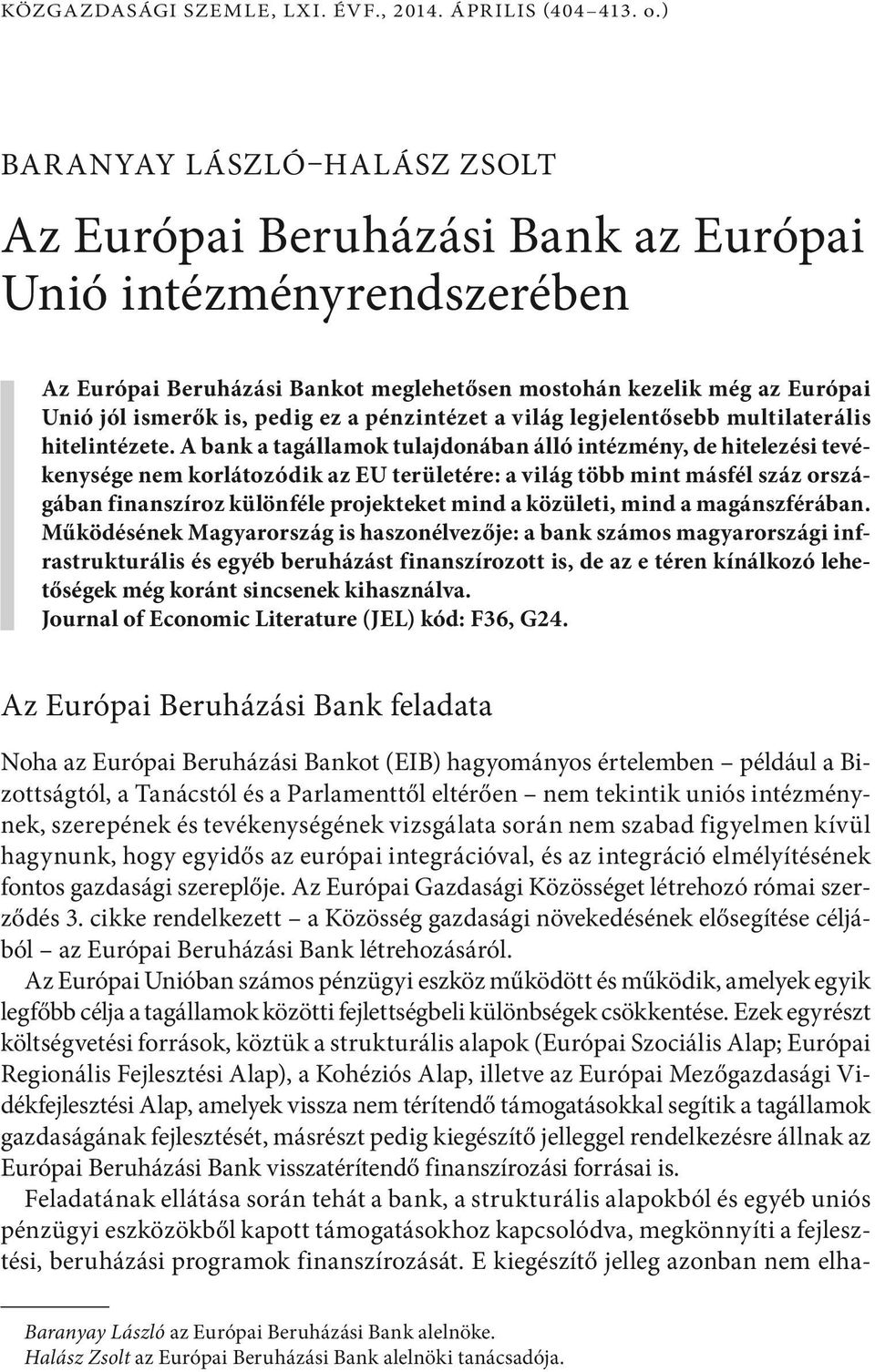 KÖZGAZDASÁGI SZEMLE, LXI. ÉVF., 2014. ÁPRILIS (404–413. o.)

BARANYAY LÁSZLÓ–HALÁSZ ZSOLT

Az Európai Beruházási Bank az Európai Unió intézményrendszerében

Az Európai Beruházási Bankot meglehetősen mostohán kezelik még az Európai Unió jól ismerők is, pedig ez a pénzintézet a világ legjelentősebb multilaterális hitelintézete. A bank a tagállamok tulajdonában álló intézmény, de hitelezési tevékenysége nem korlátozódik az EU területére: a világ több mint másfél száz országában finanszíroz különféle projekteket mind a közületi, mind a magánszférában. Működésének Magyarország is haszonélvezője: a bank számos magyarországi infrastrukturális és egyéb beruházást finanszírozott is, de az e téren kínálkozó lehetőségek még koránt sincsenek kihasználva.
Journal of Economic Literature (JEL) kód: F36, G24.

Az Európai Beruházási Bank feladata

Noha az Európai Beruházási Bankot (EIB) hagyományos értelemben – például a Bizottságtól, a Tanácstól és a Parlamenttől eltérően – nem tekintik uniós intézménynek, szerepének és tevékenységének vizsgálata során nem szabad figyelmen kívül hagynunk, hogy egyidős az európai integrációval, és az integráció elmélyítésének fontos gazdasági szereplője. Az Európai Gazdasági Közösséget létrehozó római szerződés 3. cikke rendelkezett – a Közösség gazdasági növekedésének elősegítése céljából – az Európai Beruházási Bank létrehozásáról.

Az Európai Unióban számos pénzügyi eszköz működött és működik, amelyek egyik legfőbb célja a tagállamok közötti fejlettségbeli különbségek csökkentése. Ezek egyrészt költségvetési források, köztük a strukturális alapok (Európai Szociális Alap; Európai Regionális Fejlesztési Alap), a Kohéziós Alap, illetve az Európai Mezőgazdasági Vidékfejlesztési Alap, amelyek vissza nem térítendő támogatásokkal segítik a tagállamok gazdaságának fejlesztését, másrészt pedig kiegészítő jelleggel rendelkezésre állnak az Európai Beruházási Bank visszatérítendő finanszírozási forrásai is.

Feladatának ellátása során tehát a bank, a strukturális alapokból és egyéb uniós pénzügyi eszközökből kapott támogatásokhoz kapcsolódva, megkönnyíti a fejlesztési, beruházási programok finanszírozását. E kiegészítő jelleg azonban nem elha-

Baranyay László az Európai Beruházási Bank alelnöke.
Halász Zsolt az Európai Beruházási Bank alelnöki tanácsadója.